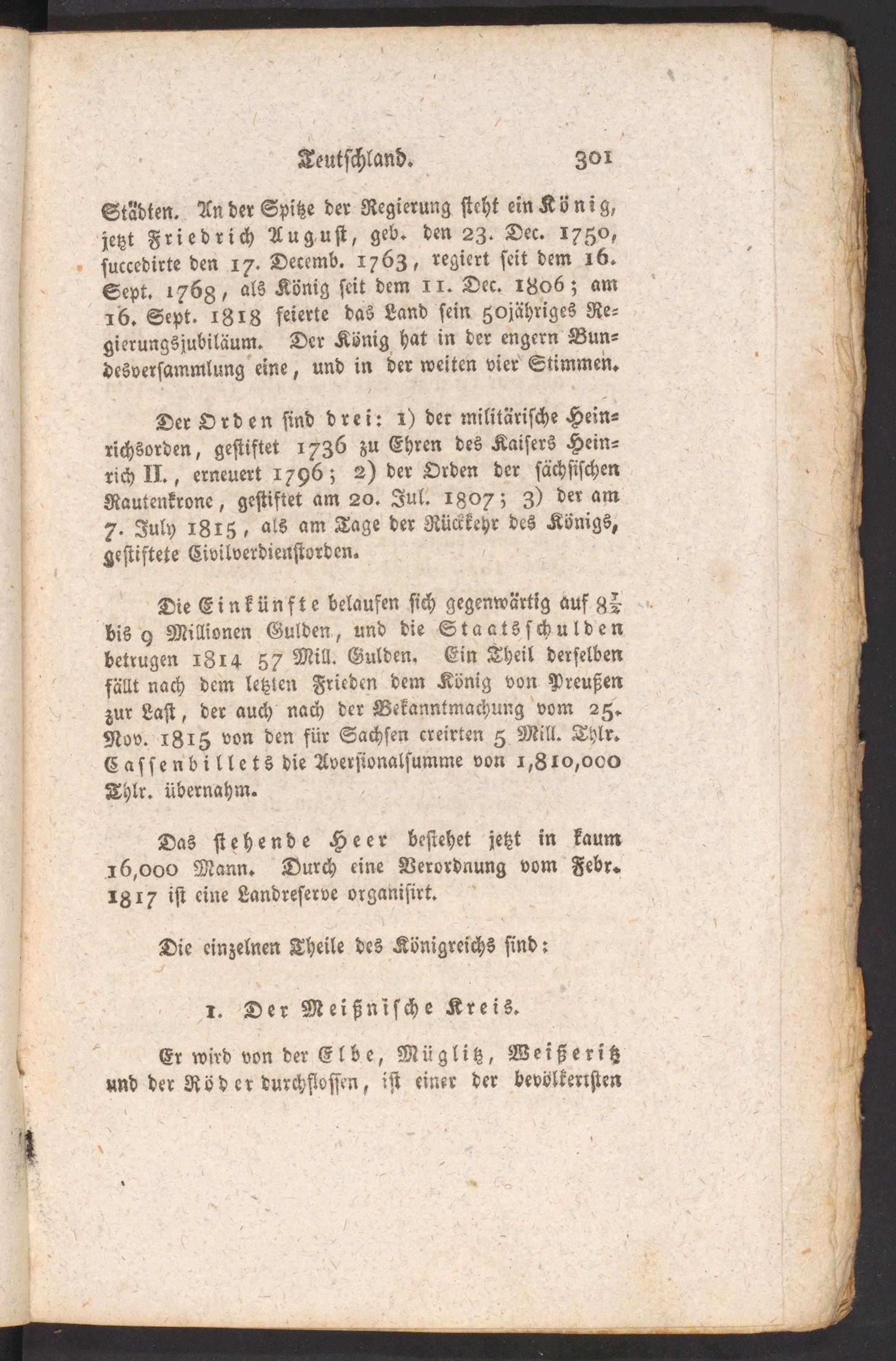 Teutschland. 301

Städten. An der Spitze der Regierung steht ein König, jetzt Friedrich August, geb. den 23. Dec. 1750, succedirte den 17. Decemb. 1763, regiert seit dem 16. Sept. 1768, als König seit dem 11. Dec. 1806; am 16. Sept. 1818 feierte das Land sein 50jähriges Regierungsjubiläum. Der König hat in der engern Bundesversammlung eine, und in der weiten vier Stimmen.

Der Orden sind drei: 1) der militärische Heinrichsorden, gestiftet 1736 zu Ehren des Kaisers Heinrich II., erneuert 1796; 2) der Orden der sächsischen Rautenkrone, gestiftet am 20. Jul. 1807; 3) der am 7. July 1815, als am Tage der Rückkehr des Königs, gestiftete Civilverdienstorden.

Die Einkünfte belaufen sich gegenwärtig auf $8\frac{1}{2}$ bis 9 Millionen Gulden, und die Staatsschulden betrugen 1814 57 Mill. Gulden. Ein Theil derselben fällt nach dem letzten Frieden dem König von Preußen zur Last, der auch nach der Bekanntmachung vom 25. Nov. 1815 von den für Sachsen creirten 5 Mill. Thlr. Cassenbillets die Aversionalsumme von 1,810,000 Thlr. übernahm.

Das stehende Heer bestehet jetzt in kaum 16,000 Mann. Durch eine Verordnung vom Febr. 1817 ist eine Landreserve organisirt.

Die einzelnen Theile des Königreichs sind:

1. Der Meißnische Kreis.

Er wird von der Elbe, Müglitz, Weißeritz und der Röder durchflossen, ist einer der bevölkertsten